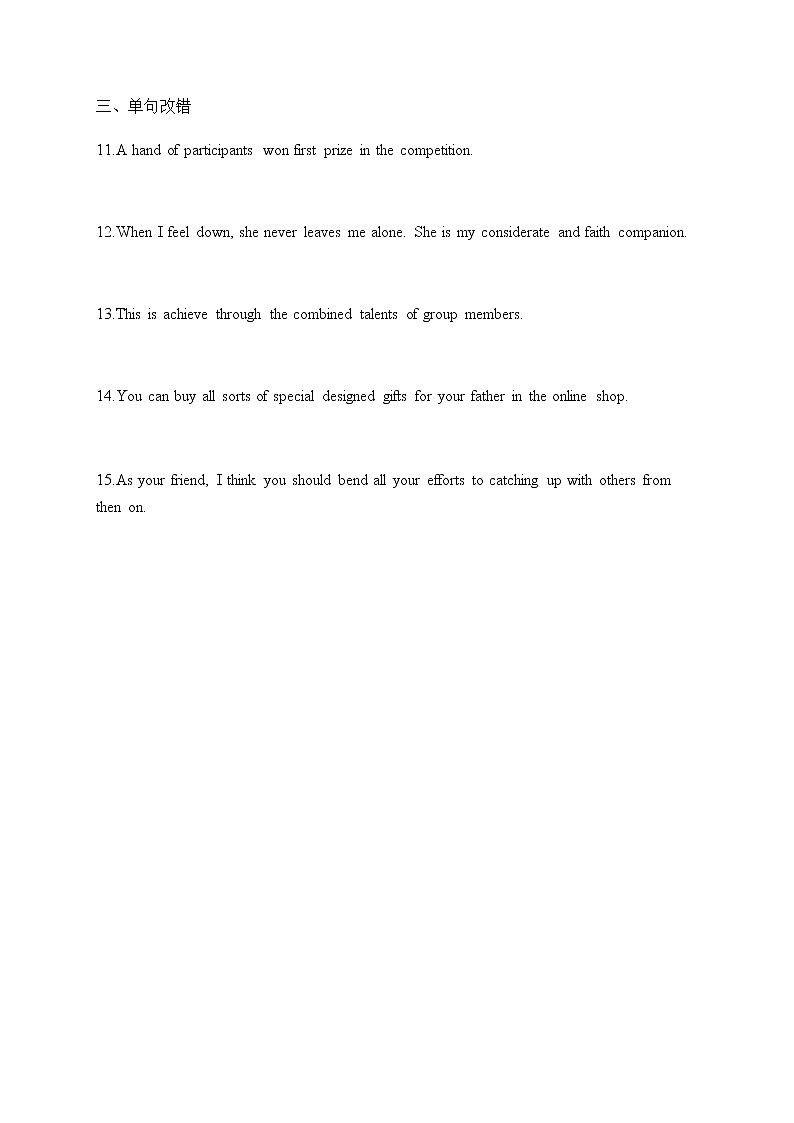 三、单句改错

11.A hand of participants won first prize in the competition.

12.When I feel down, she never leaves me alone. She is my considerate and faith companion.

13.This is achieve through the combined talents of group members.

14.You can buy all sorts of special designed gifts for your father in the online shop.

15.As your friend, I think you should bend all your efforts to catching up with others from then on.